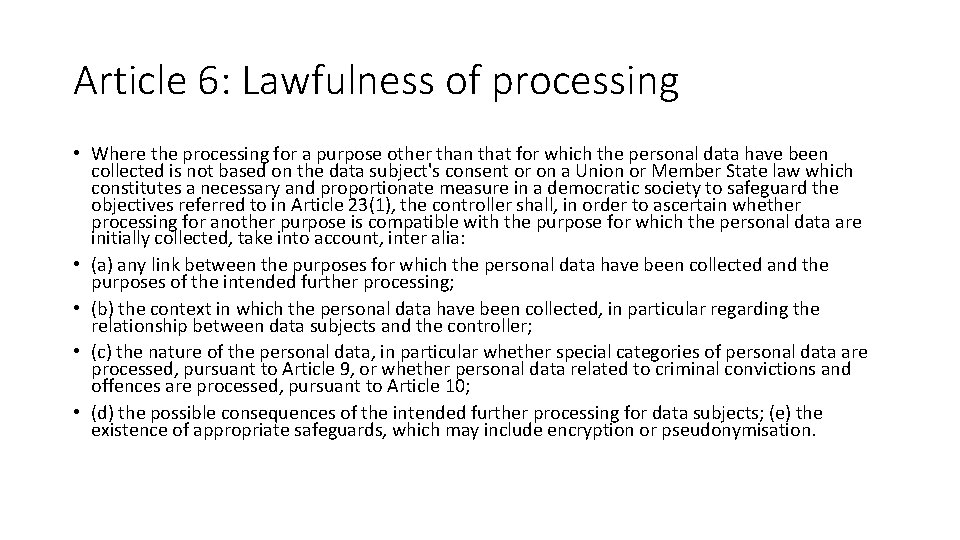 Article 6: Lawfulness of processing

• Where the processing for a purpose other than that for which the personal data have been collected is not based on the data subject's consent or on a Union or Member State law which constitutes a necessary and proportionate measure in a democratic society to safeguard the objectives referred to in Article 23(1), the controller shall, in order to ascertain whether processing for another purpose is compatible with the purpose for which the personal data are initially collected, take into account, inter alia:
• (a) any link between the purposes for which the personal data have been collected and the purposes of the intended further processing;
• (b) the context in which the personal data have been collected, in particular regarding the relationship between data subjects and the controller;
• (c) the nature of the personal data, in particular whether special categories of personal data are processed, pursuant to Article 9, or whether personal data related to criminal convictions and offences are processed, pursuant to Article 10;
• (d) the possible consequences of the intended further processing for data subjects; (e) the existence of appropriate safeguards, which may include encryption or pseudonymisation.